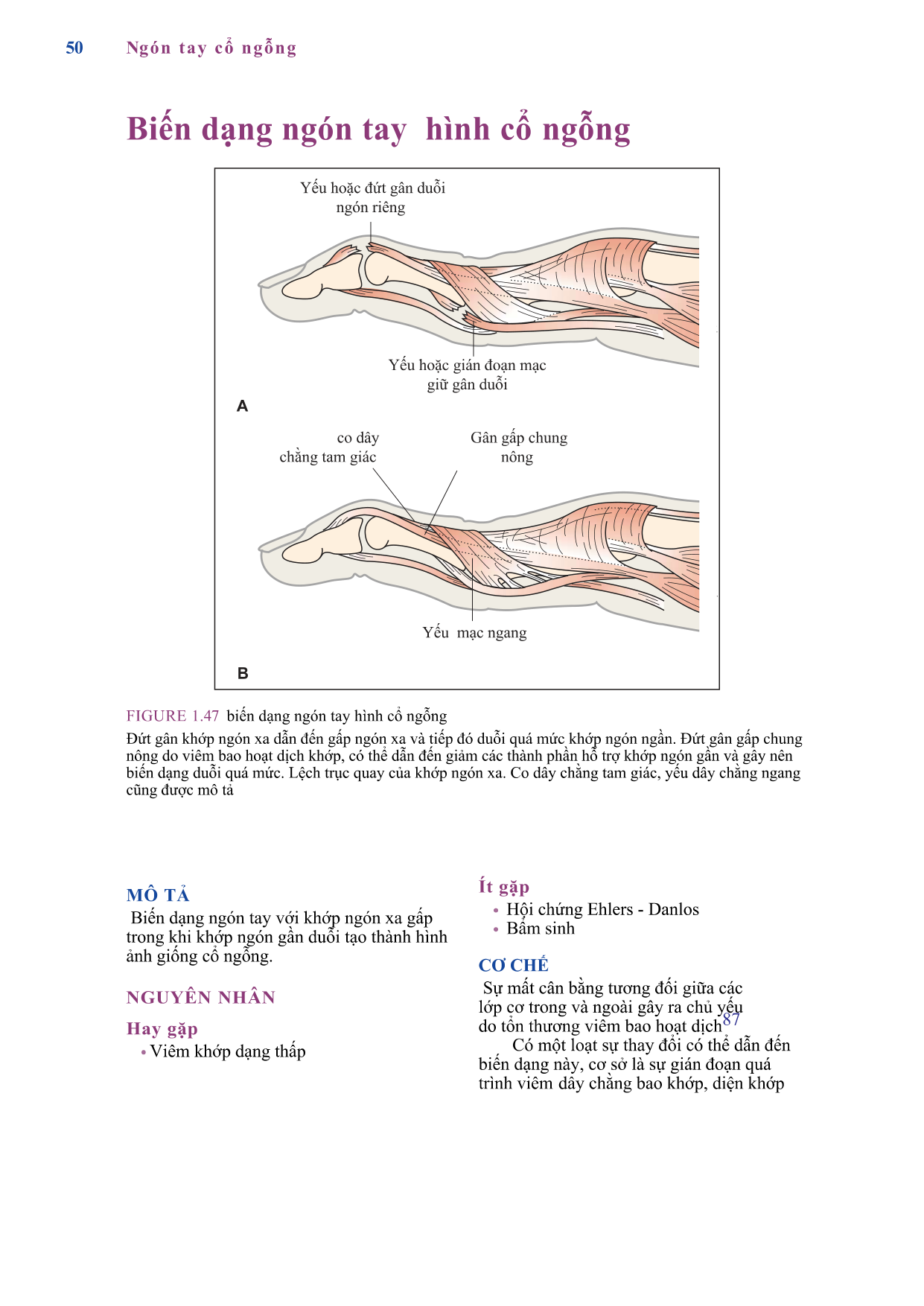 50 Ngón tay cổ ngỗng

Biến dạng ngón tay  hình cổ ngỗng

Yếu hoặc đứt gân duỗi ngón riêng

Yếu hoặc gián đoạn mạc giữ gân duỗi

A

co dây chằng tam giác

Gân gấp chung nông

Yếu  mạc ngang

B

FIGURE 1.47 biến dạng ngón tay hình cổ ngỗng
Đứt gân khớp ngón xa dẫn đến gấp ngón xa và tiếp đó duỗi quá mức khớp ngón ngần. Đứt gân gấp chung nông do viêm bao hoạt dịch khớp, có thể dẫn đến giảm các thành phần hỗ trợ khớp ngón gần và gây nên biến dạng duỗi quá mức. Lệch trục quay của khớp ngón xa. Co dây chằng tam giác, yếu dây chằng ngang cũng được mô tả

MÔ TẢ
Biến dạng ngón tay với khớp ngón xa gấp trong khi khớp ngón gần duỗi tạo thành hình ảnh giống cổ ngỗng.

NGUYÊN NHÂN

Hay gặp
• Viêm khớp dạng thấp

Ít gặp
• Hội chứng Ehlers - Danlos
• Bẩm sinh

CƠ CHẾ
Sự mất cân bằng tương đối giữa các lớp cơ trong và ngoài gây ra chủ yếu do tổn thương viêm bao hoạt dịch$^{87}$
Có một loạt sự thay đổi có thể dẫn đến biến dạng này, cơ sở là sự gián đoạn quá trình viêm dây chằng bao khớp, diện khớp